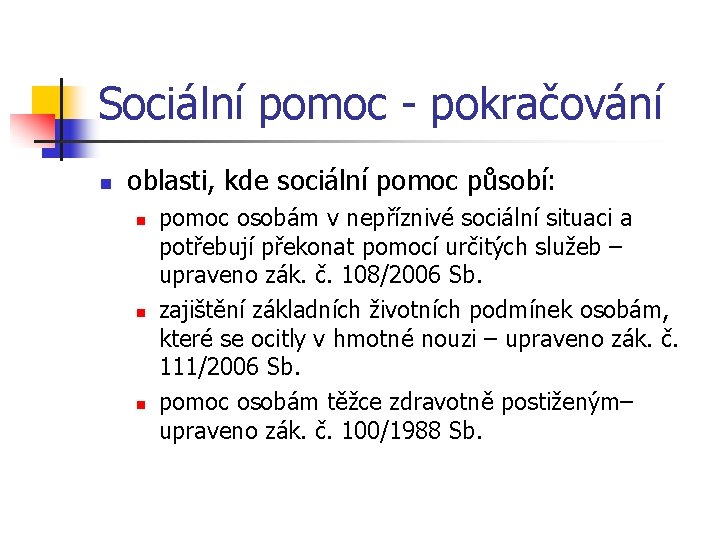 Sociální pomoc - pokračování

oblasti, kde sociální pomoc působí:

pomoc osobám v nepříznivé sociální situaci a potřebují překonat pomocí určitých služeb – upraveno zák. č. 108/2006 Sb.

zajištění základních životních podmínek osobám, které se ocitly v hmotné nouzi – upraveno zák. č. 111/2006 Sb.

pomoc osobám těžce zdravotně postiženým– upraveno zák. č. 100/1988 Sb.